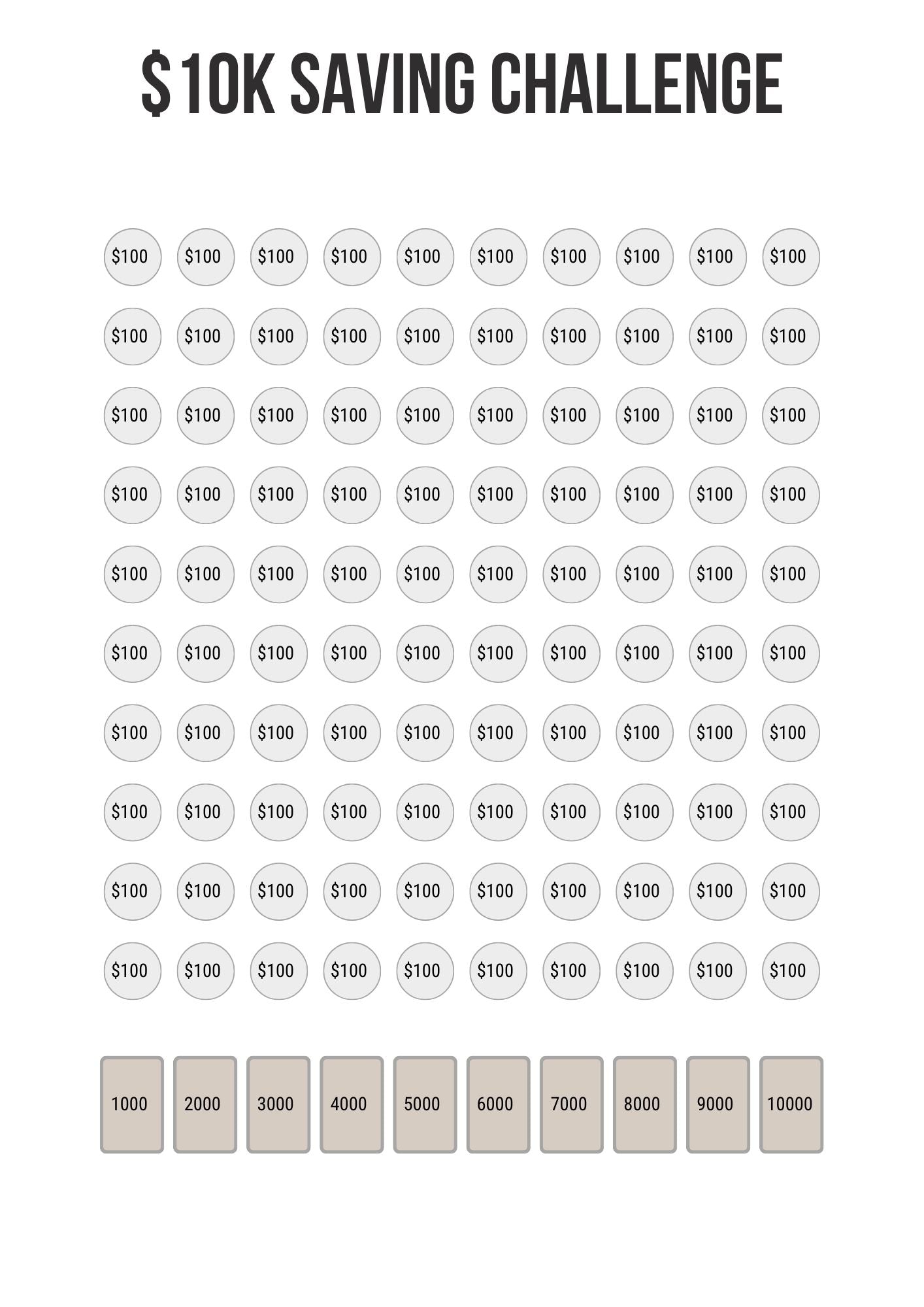 $10K SAVING CHALLENGE

$100 $100 $100 $100 $100 $100 $100 $100 $100 $100
$100 $100 $100 $100 $100 $100 $100 $100 $100 $100
$100 $100 $100 $100 $100 $100 $100 $100 $100 $100
$100 $100 $100 $100 $100 $100 $100 $100 $100 $100
$100 $100 $100 $100 $100 $100 $100 $100 $100 $100
$100 $100 $100 $100 $100 $100 $100 $100 $100 $100
$100 $100 $100 $100 $100 $100 $100 $100 $100 $100
$100 $100 $100 $100 $100 $100 $100 $100 $100 $100
$100 $100 $100 $100 $100 $100 $100 $100 $100 $100
$100 $100 $100 $100 $100 $100 $100 $100 $100 $100

1000 2000 3000 4000 5000 6000 7000 8000 9000 10000